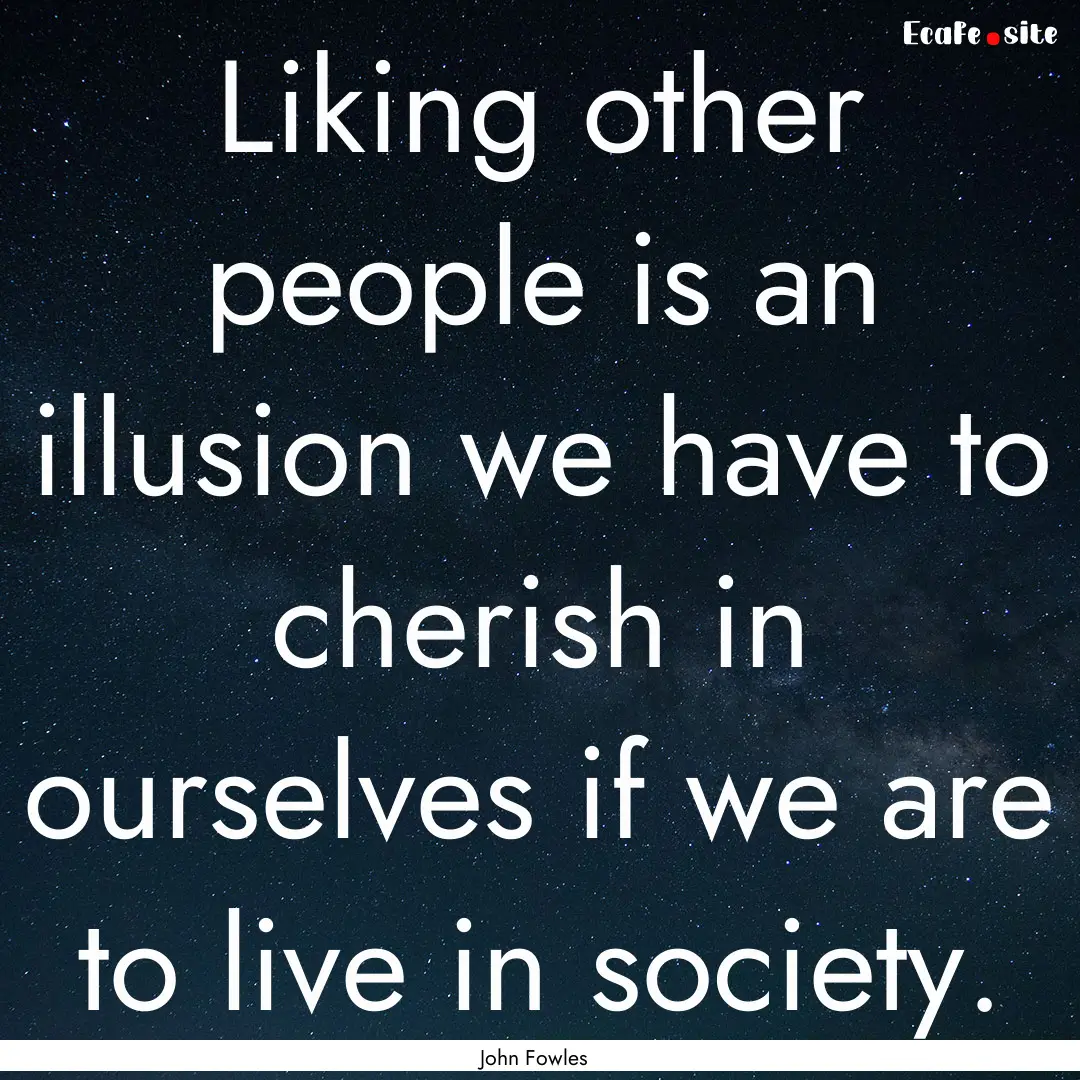 EcaFe.site

Liking other people is an illusion we have to cherish in ourselves if we are to live in society.

John Fowles